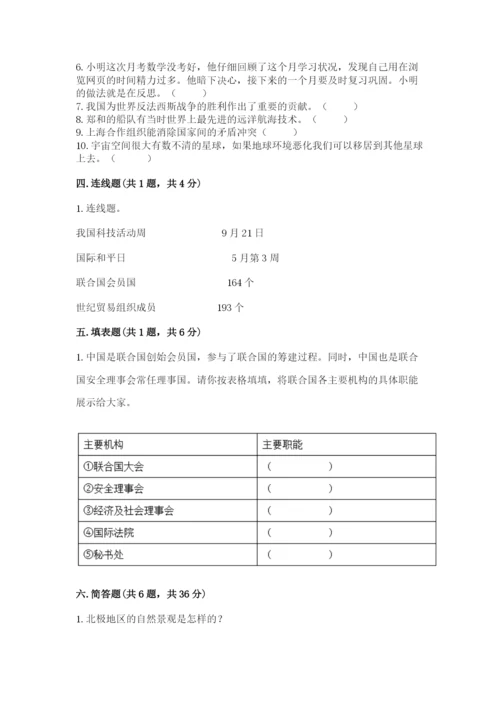 6. 小明这次月考数学没考好，他仔细回顾了这个月学习状况，发现自己用在浏览网页的时间精力过多。他暗下决心，接下来的一个月要及时复习巩固。小明的做法就是在反思。（　　）
7. 我国为世界反法西斯战争的胜利作出了重要的贡献。（　　）
8. 郑和的船队有当时世界上最先进的远洋航海技术。（　　）
9. 上海合作组织能消除国家间的矛盾冲突（　　）
10. 宇宙空间很大有数不清的星球，如果地球环境恶化我们可以移居到其他星球上去。（　　）

四. 连线题（共 1 题，共 4 分）

1. 连线题。

我国科技活动周　　9 月 21 日

国际和平日　　5 月第 3 周

联合国会员国　　164 个

世纪贸易组织成员　　193 个

五. 填表题（共 1 题，共 6 分）

1. 中国是联合国创始会员国，参与了联合国的筹建过程。同时，中国也是联合国安全理事会常任理事国。请你按表格填填，将联合国各主要机构的具体职能展示给大家。

| 主要机构 | 主要职能 |
|---|---|
| ①联合国大会 | （　　） |
| ②安全理事会 | （　　） |
| ③经济及社会理事会 | （　　） |
| ④国际法院 | （　　） |
| ⑤秘书处 | （　　） |

六. 简答题（共 6 题，共 36 分）

1. 北极地区的自然景观是怎样的？